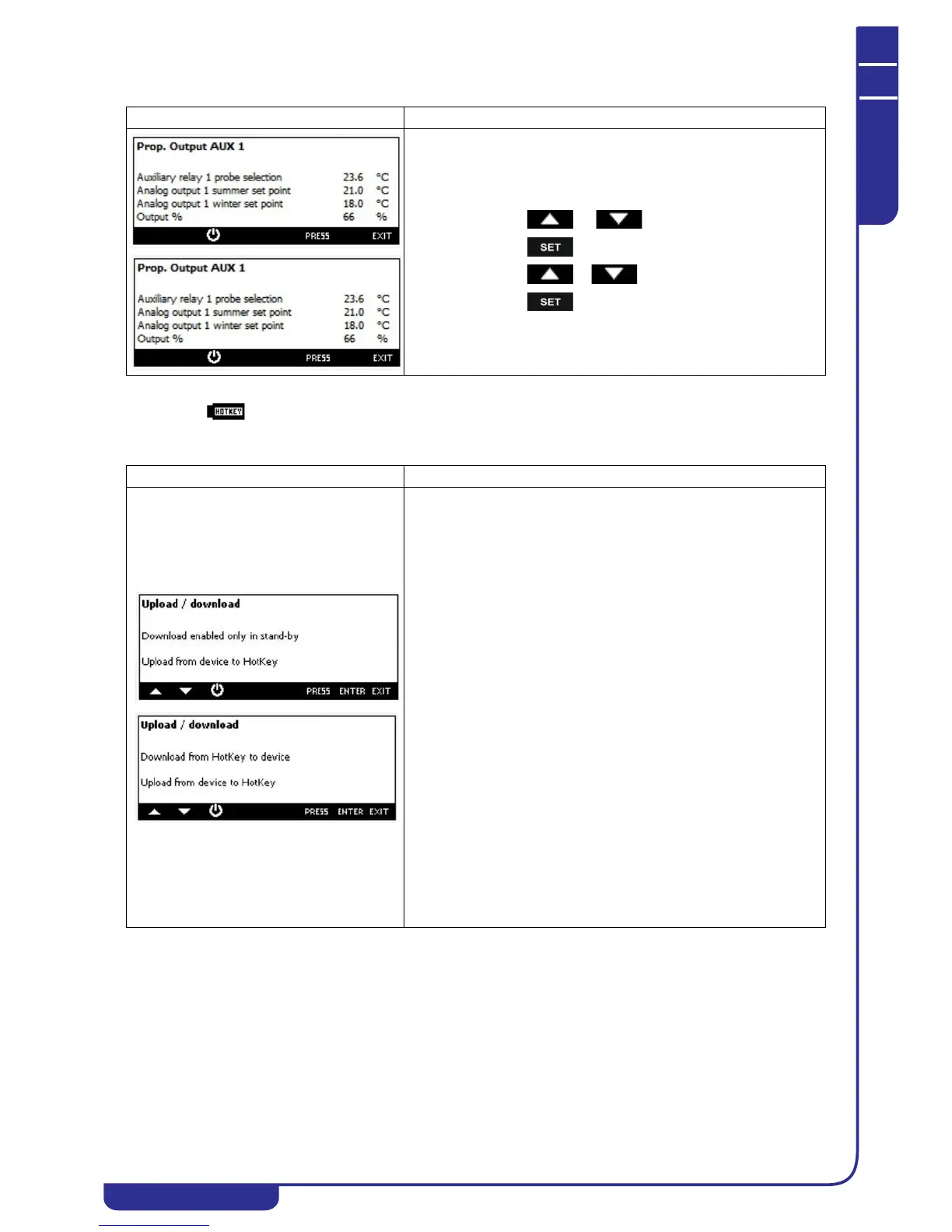 Prop. Output AUX 1

Auxiliary relay 1 probe selection 23.6 °C
Analog output 1 summer set point 21.0 °C
Analog output 1 winter set point 18.0 °C
Output % 66 %

PRESS EXIT

Prop. Output AUX 1

Auxiliary relay 1 probe selection 23.6 °C
Analog output 1 summer set point 21.0 °C
Analog output 1 winter set point 18.0 °C
Output % 66 %

PRESS EXIT

SET

SET

HOTKEY

Upload / download

Download enabled only in stand-by

Upload from device to HotKey

PRESS ENTER EXIT

Upload / download

Download from HotKey to device

Upload from device to HotKey

PRESS ENTER EXIT